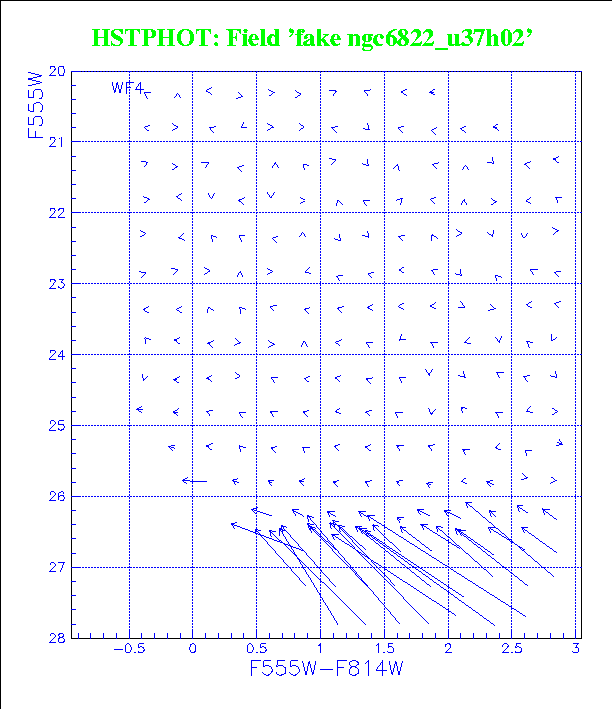 HSTPHOT: Field 'fake ngc6822_u37h02'

WF4

F555W

20
21
22
23
24
25
26
27
28

−0.5
0
0.5
1
1.5
2
2.5
3

F555W−F814W